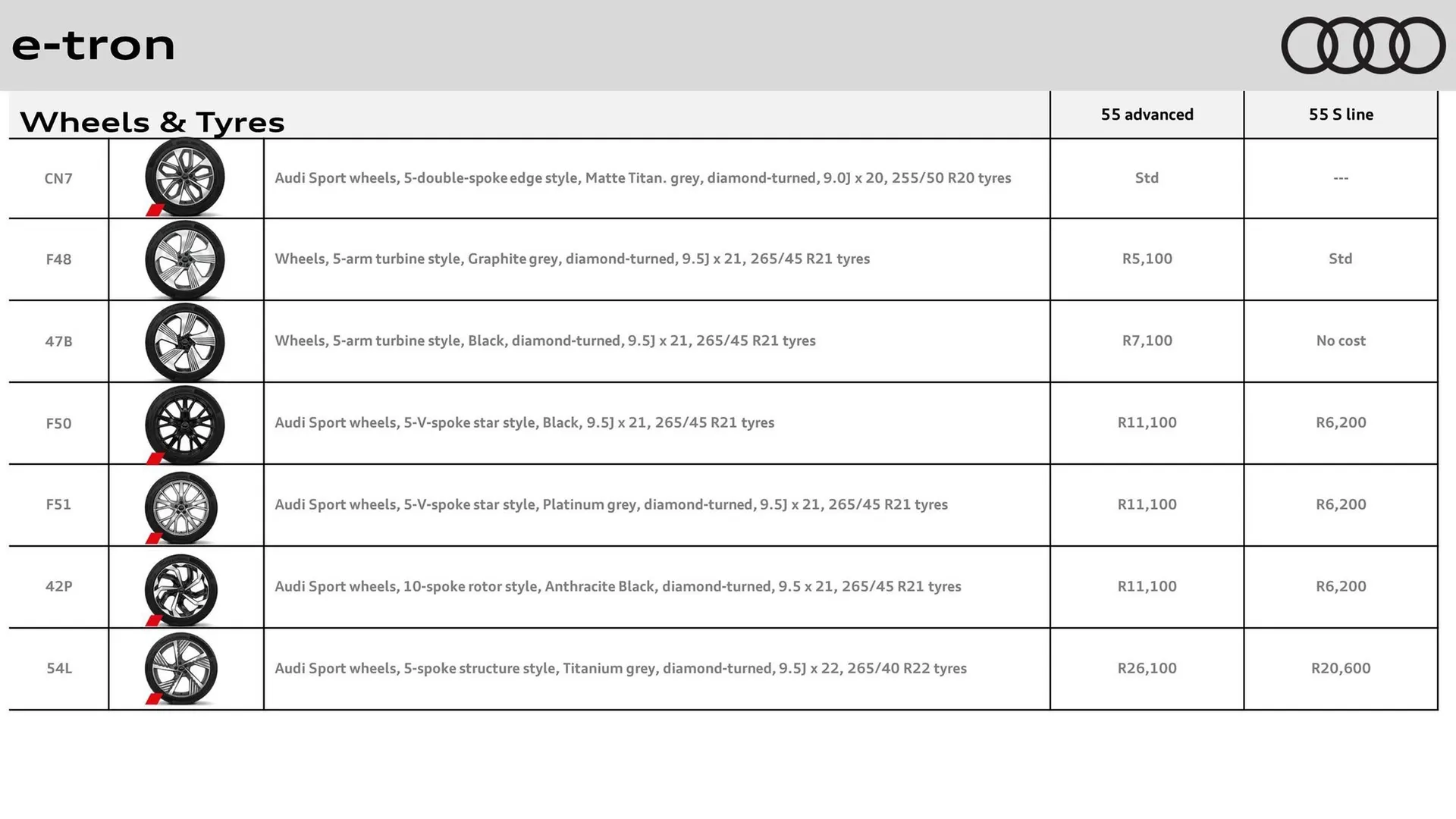 e-tron

| Wheels & Tyres | | | 55 advanced | 55 S line |
|---|---|---|---|---|
| CN7 | | Audi Sport wheels, 5-double-spoke edge style, Matte Titan. grey, diamond-turned, 9.0J x 20, 255/50 R20 tyres | Std | --- |
| F48 | | Wheels, 5-arm turbine style, Graphite grey, diamond-turned, 9.5J x 21, 265/45 R21 tyres | R5,100 | Std |
| 47B | | Wheels, 5-arm turbine style, Black, diamond-turned, 9.5J x 21, 265/45 R21 tyres | R7,100 | No cost |
| F50 | | Audi Sport wheels, 5-V-spoke star style, Black, 9.5J x 21, 265/45 R21 tyres | R11,100 | R6,200 |
| F51 | | Audi Sport wheels, 5-V-spoke star style, Platinum grey, diamond-turned, 9.5J x 21, 265/45 R21 tyres | R11,100 | R6,200 |
| 42P | | Audi Sport wheels, 10-spoke rotor style, Anthracite Black, diamond-turned, 9.5 x 21, 265/45 R21 tyres | R11,100 | R6,200 |
| 54L | | Audi Sport wheels, 5-spoke structure style, Titanium grey, diamond-turned, 9.5J x 22, 265/40 R22 tyres | R26,100 | R20,600 |